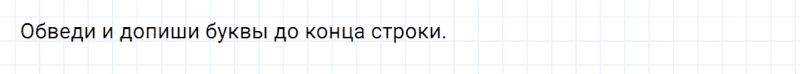 Обведи и допиши буквы до конца строки.